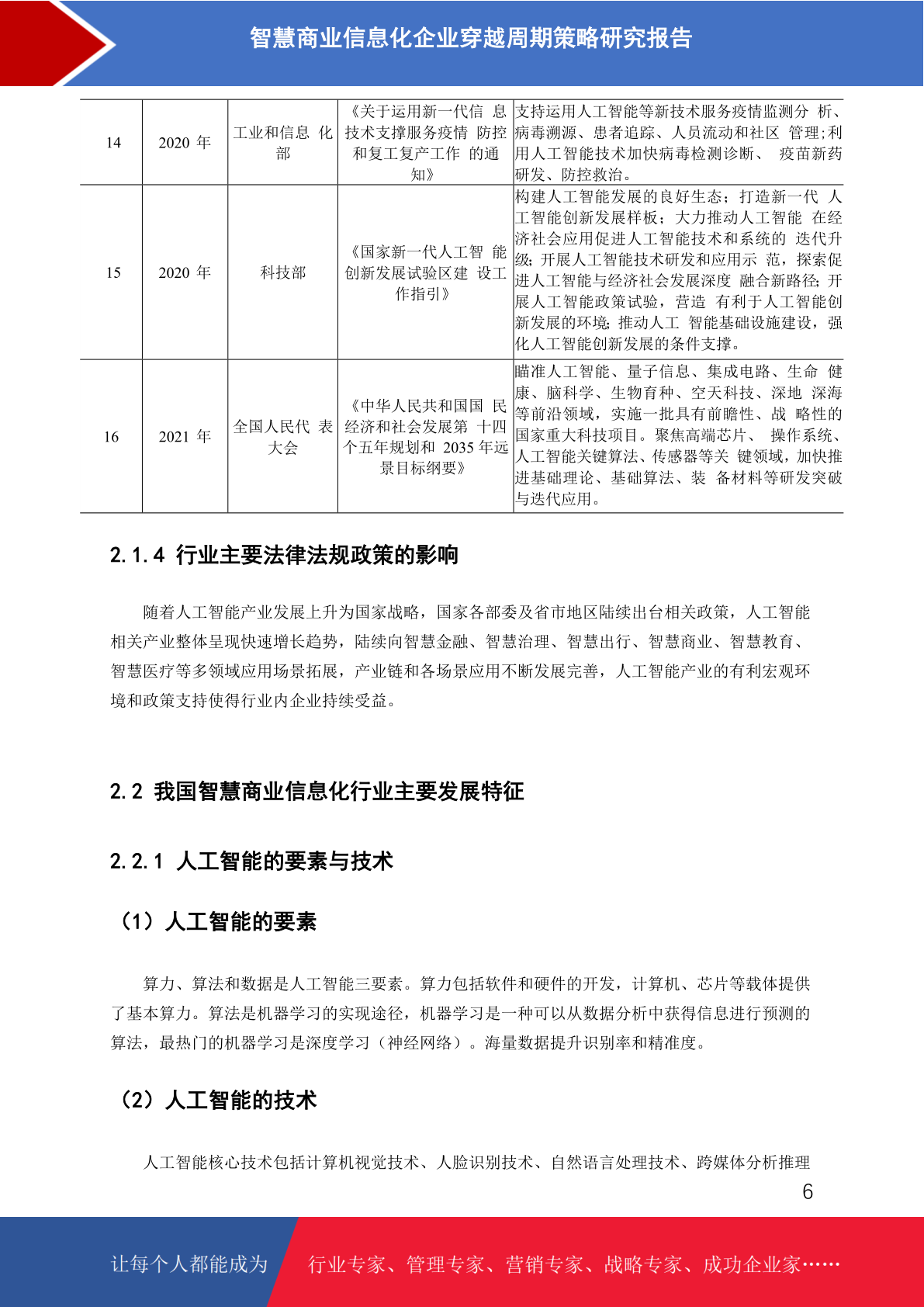 智慧商业信息化企业穿越周期策略研究报告

| 14 | 2020 年 | 工业和信息 化部 | 《关于运用新一代信 息技术支撑服务疫情 防控和复工复产工作 的通知》 | 支持运用人工智能等新技术服务疫情监测分 析、病毒溯源、患者追踪、人员流动和社区 管理;利用人工智能技术加快病毒检测诊断、 疫苗新药研发、防控救治。 |
|---|---|---|---|---|
| 15 | 2020 年 | 科技部 | 《国家新一代人工智 能创新发展试验区建 设工作指引》 | 构建人工智能发展的良好生态；打造新一代 人工智能创新发展样板；大力推动人工智能 在经济社会应用促进人工智能技术和系统的 迭代升级；开展人工智能技术研发和应用示 范，探索促进人工智能与经济社会发展深度 融合新路径；开展人工智能政策试验，营造 有利于人工智能创新发展的环境；推动人工 智能基础设施建设，强化人工智能创新发展的条件支撑。 |
| 16 | 2021 年 | 全国人民代 表大会 | 《中华人民共和国国 民经济和社会发展第 十四个五年规划和 2035 年远景目标纲要》 | 瞄准人工智能、量子信息、集成电路、生命 健康、脑科学、生物育种、空天科技、深地 深海等前沿领域，实施一批具有前瞻性、战 略性的国家重大科技项目。聚焦高端芯片、 操作系统、人工智能关键算法、传感器等关 键领域，加快推进基础理论、基础算法、装 备材料等研发突破与迭代应用。 |

2.1.4 行业主要法律法规政策的影响

随着人工智能产业发展上升为国家战略，国家各部委及省市地区陆续出台相关政策，人工智能相关产业整体呈现快速增长趋势，陆续向智慧金融、智慧治理、智慧出行、智慧商业、智慧教育、智慧医疗等多领域应用场景拓展，产业链和各场景应用不断发展完善，人工智能产业的有利宏观环境和政策支持使得行业内企业持续受益。

2.2 我国智慧商业信息化行业主要发展特征

2.2.1 人工智能的要素与技术

（1）人工智能的要素

算力、算法和数据是人工智能三要素。算力包括软件和硬件的开发，计算机、芯片等载体提供了基本算力。算法是机器学习的实现途径，机器学习是一种可以从数据分析中获得信息进行预测的算法，最热门的机器学习是深度学习（神经网络）。海量数据提升识别率和精准度。

（2）人工智能的技术

人工智能核心技术包括计算机视觉技术、人脸识别技术、自然语言处理技术、跨媒体分析推理

6

让每个人都能成为 行业专家、管理专家、营销专家、战略专家、成功企业家……